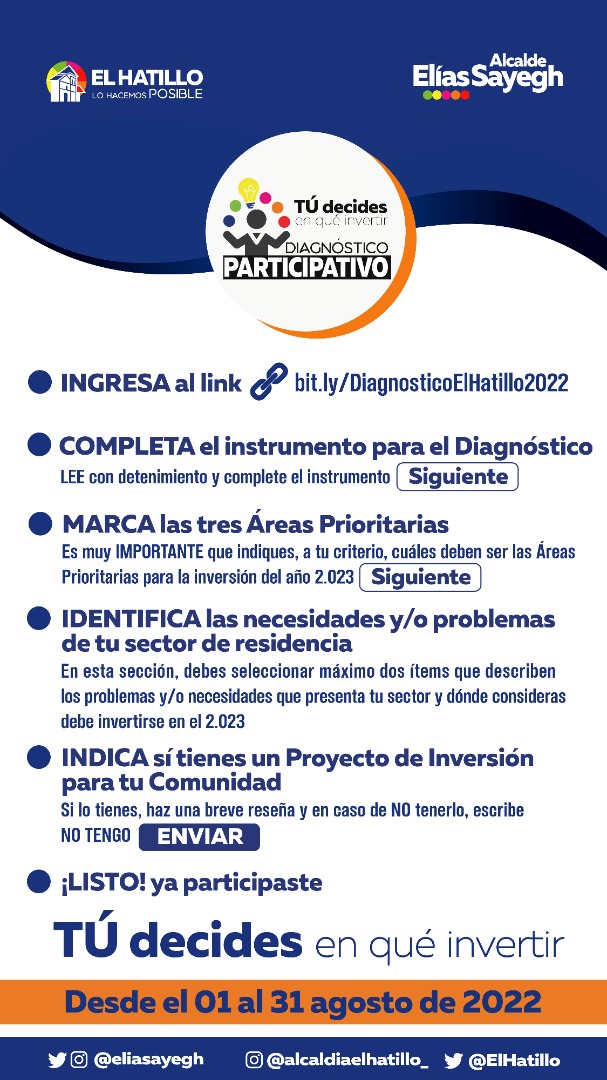 EL HATILLO
LO HACEMOS POSIBLE

Alcalde
Elías Sayegh

TÚ decides
en qué invertir
DIAGNÓSTICO
PARTICIPATIVO

INGRESA al link bit.ly/DiagnosticoElHatillo2022

COMPLETA el instrumento para el Diagnóstico
LEE con detenimiento y complete el instrumento Siguiente

MARCA las tres Áreas Prioritarias
Es muy IMPORTANTE que indiques, a tu criterio, cuáles deben ser las Áreas Prioritarias para la inversión del año 2.023 Siguiente

IDENTIFICA las necesidades y/o problemas de tu sector de residencia
En esta sección, debes seleccionar máximo dos ítems que describen los problemas y/o necesidades que presenta tu sector y dónde consideras debe invertirse en el 2.023

INDICA sí tienes un Proyecto de Inversión para tu Comunidad
Si lo tienes, haz una breve reseña y en caso de NO tenerlo, escribe NO TENGO ENVIAR

¡LISTO! ya participaste

TÚ decides en qué invertir

Desde el 01 al 31 agosto de 2022

@eliasayegh @alcaldiaelhatillo_ @ElHatillo